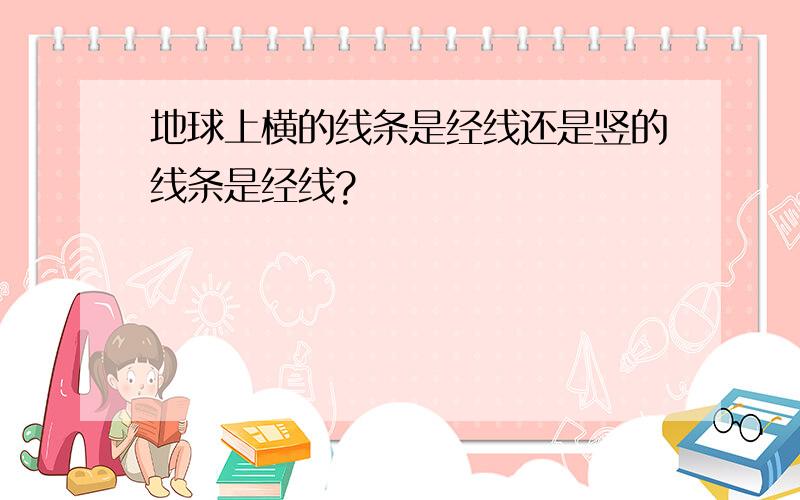 地球上横的线条是经线还是竖的线条是经线?